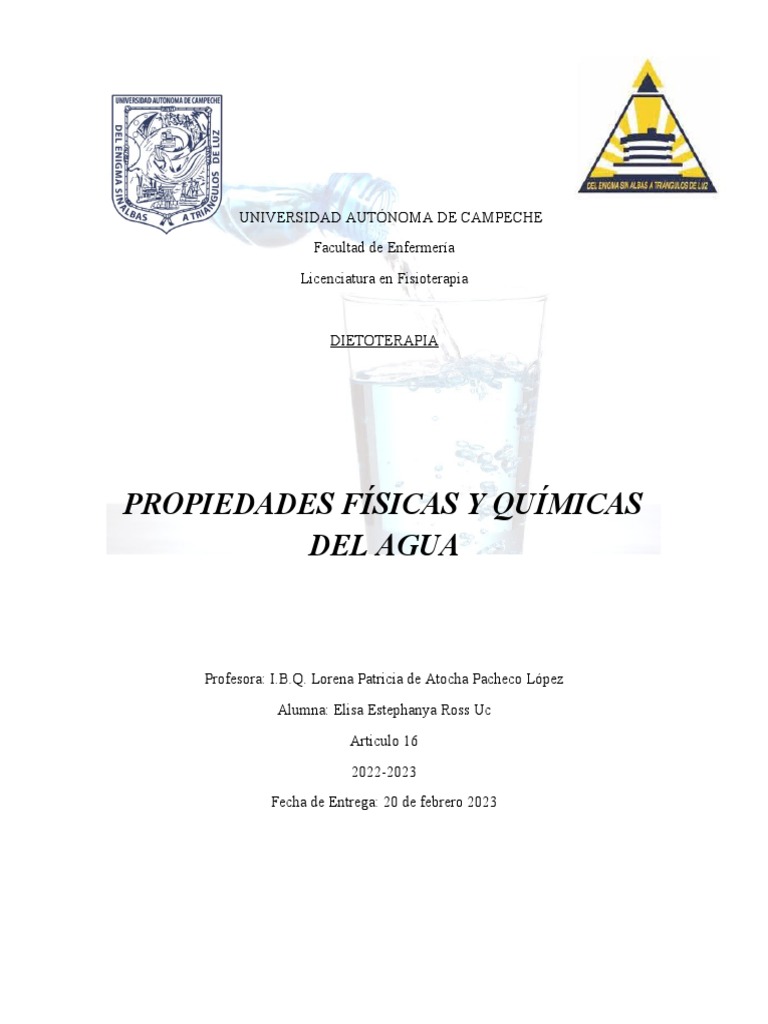 UNIVERSIDAD AUTONOMA DE CAMPECHE

DEL ENIGMA SIN ALBAS A TRIANGULOS DE LUZ

DEL ENIGMA SIN ALBAS A TRIANGULOS DE LUZ

UNIVERSIDAD AUTÓNOMA DE CAMPECHE

Facultad de Enfermería

Licenciatura en Fisioterapia

DIETOTERAPIA

PROPIEDADES FÍSICAS Y QUÍMICAS DEL AGUA

Profesora: I.B.Q. Lorena Patricia de Atocha Pacheco López

Alumna: Elisa Estephanya Ross Uc

Articulo 16

2022-2023

Fecha de Entrega: 20 de febrero 2023